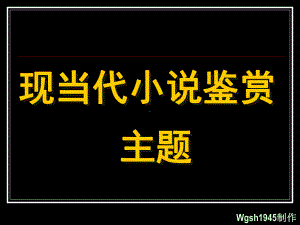 现当代小说鉴赏
主题

Wgsh1945制作